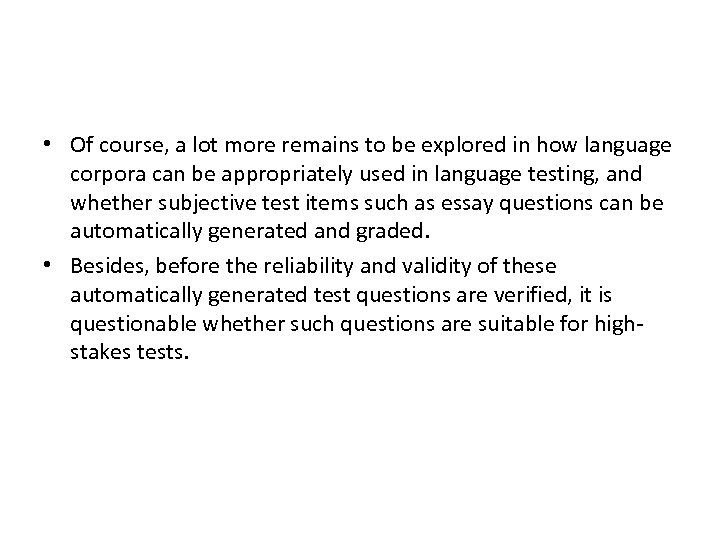 • Of course, a lot more remains to be explored in how language corpora can be appropriately used in language testing, and whether subjective test items such as essay questions can be automatically generated and graded.

• Besides, before the reliability and validity of these automatically generated test questions are verified, it is questionable whether such questions are suitable for high-stakes tests.